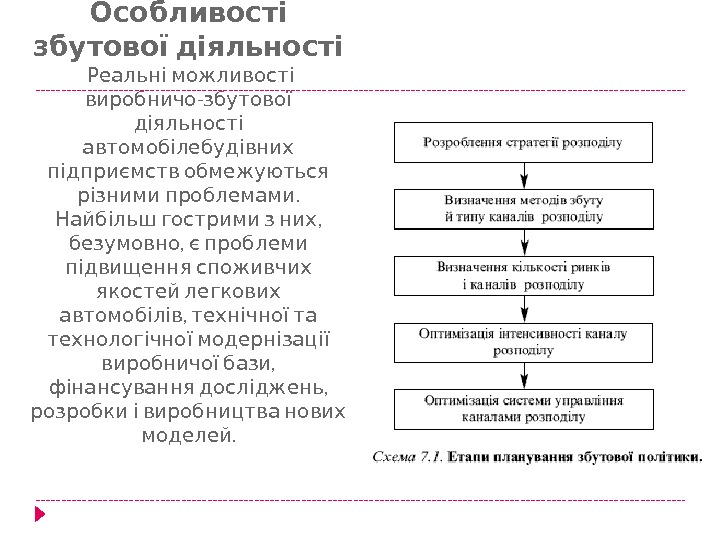 Особливості збутової діяльності

Реальні можливості виробничо-збутової діяльності автомобілебудівних підприємств обмежуються різними проблемами. Найбільш гострими з них, безумовно, є проблеми підвищення споживчих якостей легкових автомобілів, технічної та технологічної модернізації виробничої бази, фінансування досліджень, розробки і виробництва нових моделей.

Розроблення стратегії розподілу

Визначення методів збуту й типу каналів розподілу

Визначення кількості ринків і каналів розподілу

Оптимізація інтенсивності каналу розподілу

Оптимізація системи управління каналами розподілу

Схема 7.1. Етапи планування збутової політики.